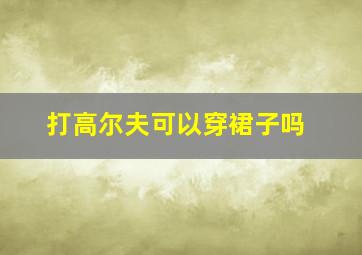 打高尔夫可以穿裙子吗